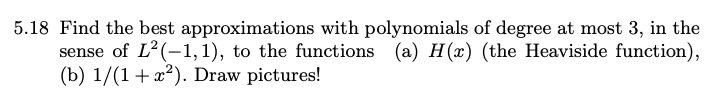 5.18 Find the best approximations with polynomials of degree at most 3, in the sense of $L^2(-1,1)$, to the functions (a) $H(x)$ (the Heaviside function), (b) $1/(1+x^2)$. Draw pictures!